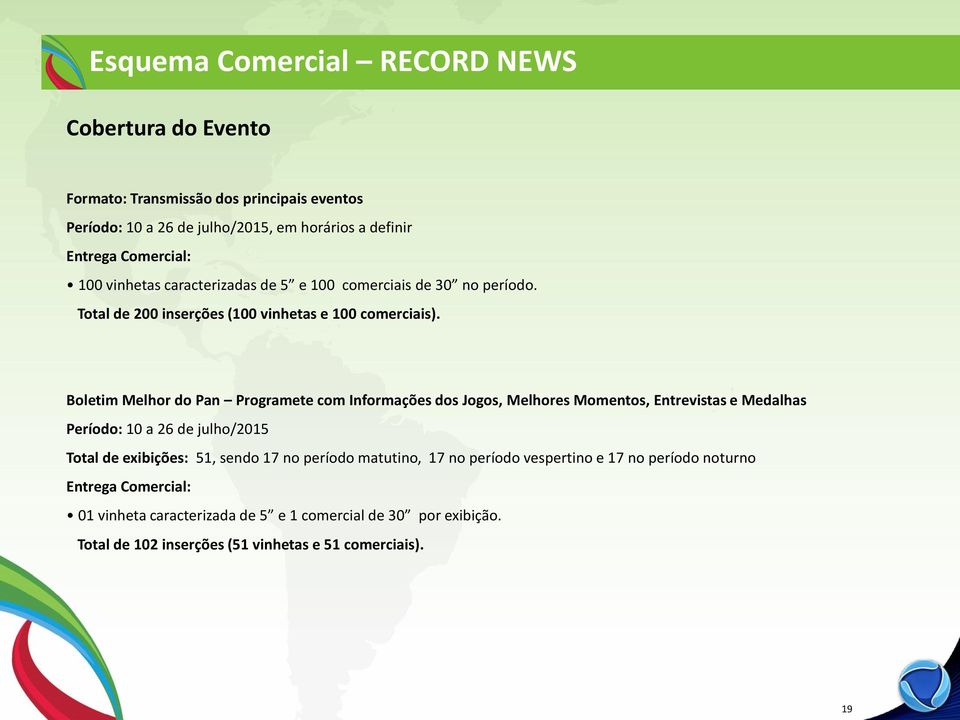 Esquema Comercial – RECORD NEWS

Cobertura do Evento

Formato: Transmissão dos principais eventos
Período: 10 a 26 de julho/2015, em horários a definir
Entrega Comercial:
• 100 vinhetas caracterizadas de 5” e 100 comerciais de 30” no período.
Total de 200 inserções (100 vinhetas e 100 comerciais).

Boletim Melhor do Pan – Programete com Informações dos Jogos, Melhores Momentos, Entrevistas e Medalhas
Período: 10 a 26 de julho/2015
Total de exibições: 51, sendo 17 no período matutino, 17 no período vespertino e 17 no período noturno
Entrega Comercial:
• 01 vinheta caracterizada de 5” e 1 comercial de 30” por exibição.
Total de 102 inserções (51 vinhetas e 51 comerciais).

19